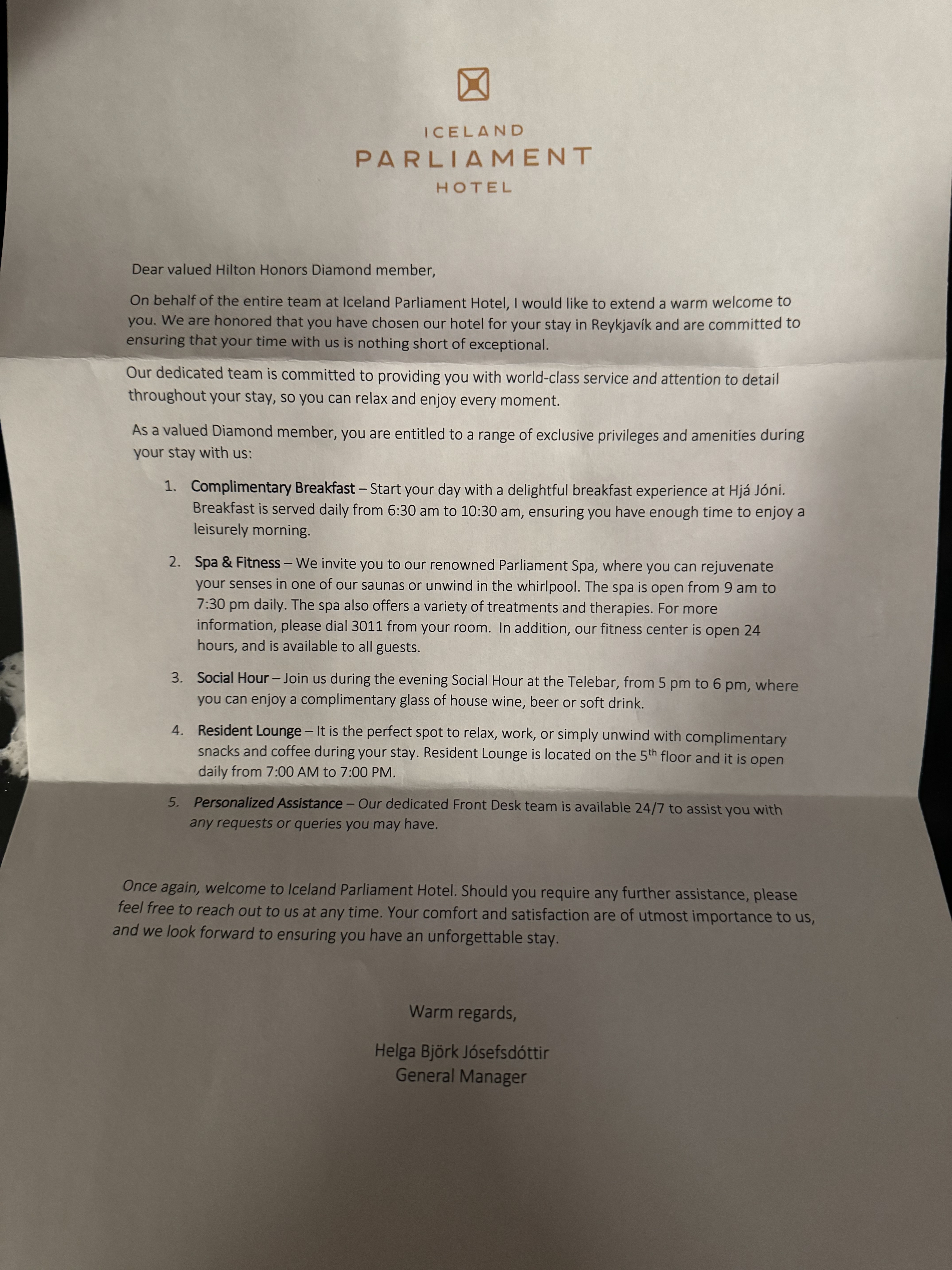 ICELAND
PARLIAMENT
HOTEL

Dear valued Hilton Honors Diamond member,

On behalf of the entire team at Iceland Parliament Hotel, I would like to extend a warm welcome to you. We are honored that you have chosen our hotel for your stay in Reykjavík and are committed to ensuring that your time with us is nothing short of exceptional.

Our dedicated team is committed to providing you with world-class service and attention to detail throughout your stay, so you can relax and enjoy every moment.

As a valued Diamond member, you are entitled to a range of exclusive privileges and amenities during your stay with us:

1. Complimentary Breakfast – Start your day with a delightful breakfast experience at Hjá Jóni. Breakfast is served daily from 6:30 am to 10:30 am, ensuring you have enough time to enjoy a leisurely morning.

2. Spa & Fitness – We invite you to our renowned Parliament Spa, where you can rejuvenate your senses in one of our saunas or unwind in the whirlpool. The spa is open from 9 am to 7:30 pm daily. The spa also offers a variety of treatments and therapies. For more information, please dial 3011 from your room. In addition, our fitness center is open 24 hours, and is available to all guests.

3. Social Hour – Join us during the evening Social Hour at the Telebar, from 5 pm to 6 pm, where you can enjoy a complimentary glass of house wine, beer or soft drink.

4. Resident Lounge – It is the perfect spot to relax, work, or simply unwind with complimentary snacks and coffee during your stay. Resident Lounge is located on the 5$^{th}$ floor and it is open daily from 7:00 AM to 7:00 PM.

5. Personalized Assistance – Our dedicated Front Desk team is available 24/7 to assist you with any requests or queries you may have.

Once again, welcome to Iceland Parliament Hotel. Should you require any further assistance, please feel free to reach out to us at any time. Your comfort and satisfaction are of utmost importance to us, and we look forward to ensuring you have an unforgettable stay.

Warm regards,

Helga Björk Jósefsdóttir
General Manager